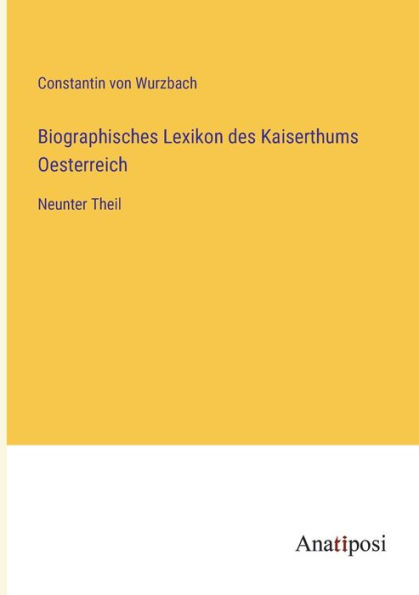 Constantin von Wurzbach

Biographisches Lexikon des Kaiserthums Oesterreich

Neunter Theil

Anatiposi